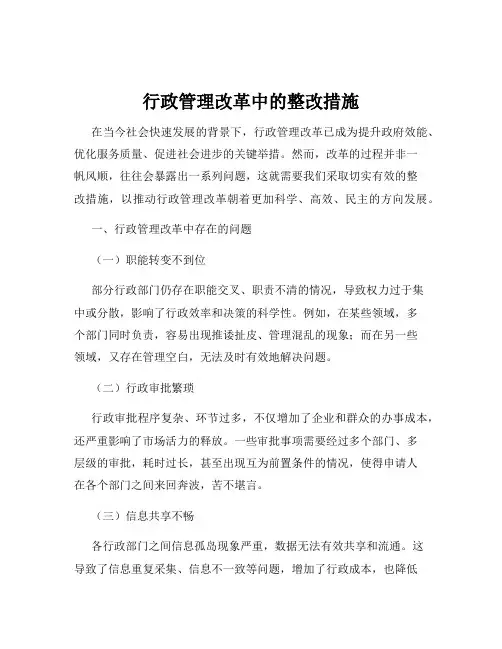 行政管理改革中的整改措施

在当今社会快速发展的背景下，行政管理改革已成为提升政府效能、优化服务质量、促进社会进步的关键举措。然而，改革的过程并非一帆风顺，往往会暴露出一系列问题，这就需要我们采取切实有效的整改措施，以推动行政管理改革朝着更加科学、高效、民主的方向发展。

一、行政管理改革中存在的问题

（一）职能转变不到位

部分行政部门仍存在职能交叉、职责不清的情况，导致权力过于集中或分散，影响了行政效率和决策的科学性。例如，在某些领域，多个部门同时负责，容易出现推诿扯皮、管理混乱的现象；而在另一些领域，又存在管理空白，无法及时有效地解决问题。

（二）行政审批繁琐

行政审批程序复杂、环节过多，不仅增加了企业和群众的办事成本，还严重影响了市场活力的释放。一些审批事项需要经过多个部门、多层级的审批，耗时过长，甚至出现互为前置条件的情况，使得申请人在各个部门之间来回奔波，苦不堪言。

（三）信息共享不畅

各行政部门之间信息孤岛现象严重，数据无法有效共享和流通。这导致了信息重复采集、信息不一致等问题，增加了行政成本，也降低